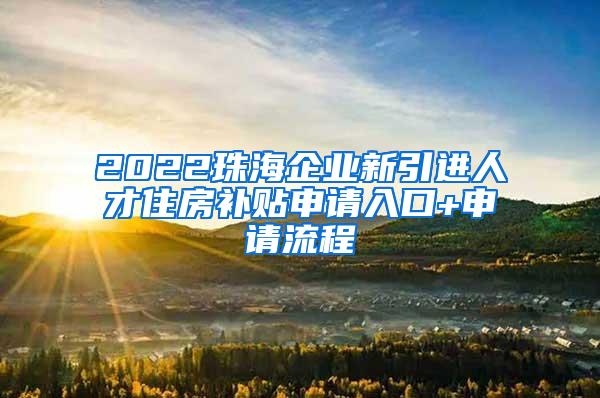 2022珠海企业新引进人才住房补贴申请入口+申请流程